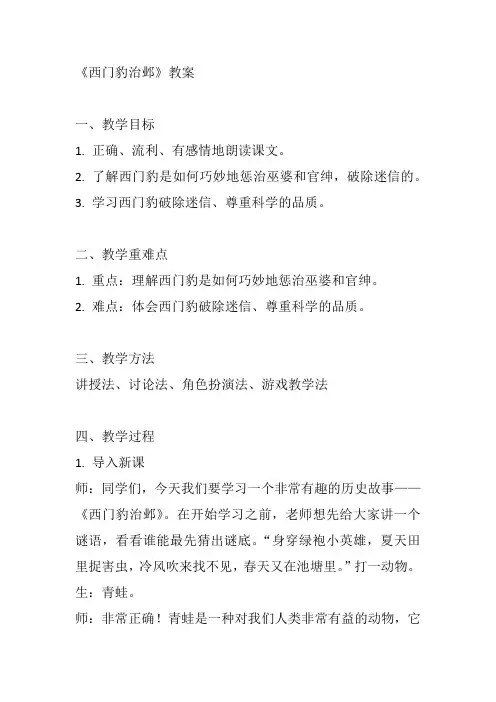 《西门豹治邺》教案

一、教学目标

1. 正确、流利、有感情地朗读课文。

2. 了解西门豹是如何巧妙地惩治巫婆和官绅，破除迷信的。

3. 学习西门豹破除迷信、尊重科学的品质。

二、教学重难点

1. 重点：理解西门豹是如何巧妙地惩治巫婆和官绅。

2. 难点：体会西门豹破除迷信、尊重科学的品质。

三、教学方法

讲授法、讨论法、角色扮演法、游戏教学法

四、教学过程

1. 导入新课

师：同学们，今天我们要学习一个非常有趣的历史故事——《西门豹治邺》。在开始学习之前，老师想先给大家讲一个谜语，看看谁能最先猜出谜底。“身穿绿袍小英雄，夏天田里捉害虫，冷风吹来找不见，春天又在池塘里。”打一动物。

生：青蛙。

师：非常正确！青蛙是一种对我们人类非常有益的动物，它